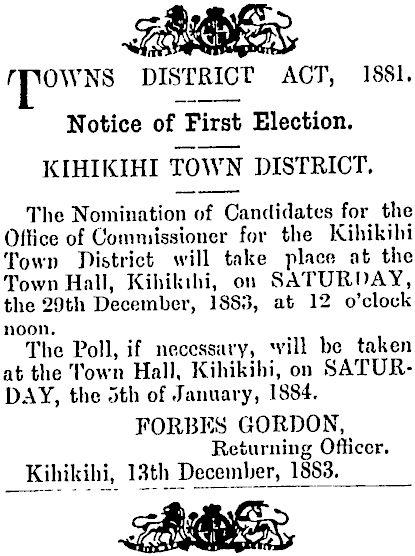 TOWNS DISTRICT ACT, 1881.

Notice of First Election.

KIHIKIHI TOWN DISTRICT.

The Nomination of Candidates for the Office of Commissioner for the Kihikihi Town District will take place at the Town Hall, Kihikihi, on SATURDAY, the 29th December, 1883, at 12 o'clock noon.

The Poll, if necessary, will be taken at the Town Hall, Kihikihi, on SATURDAY, the 5th of January, 1884.

FORBES GORDON,
Returning Officer.

Kihikihi, 13th December, 1883.